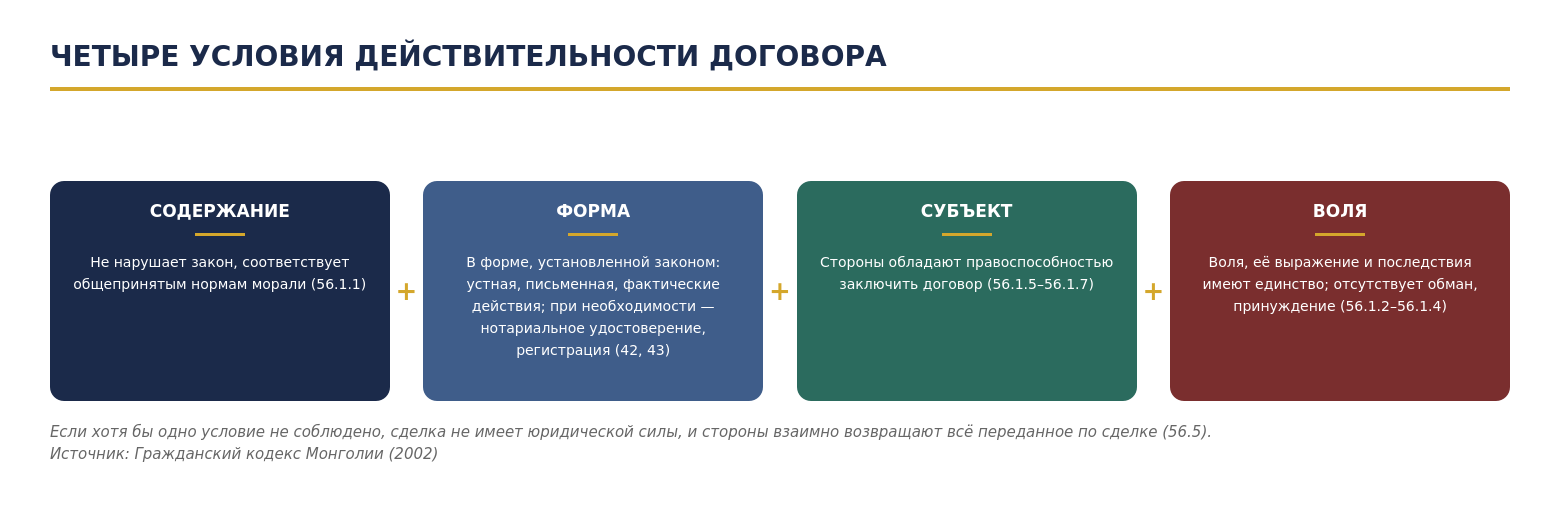 ЧЕТЫРЕ УСЛОВИЯ ДЕЙСТВИТЕЛЬНОСТИ ДОГОВОРА

СОДЕРЖАНИЕ

Не нарушает закон, соответствует общепринятым нормам морали (56.1.1)

+

ФОРМА

В форме, установленной законом: устная, письменная, фактические действия; при необходимости — нотариальное удостоверение, регистрация (42, 43)

+

СУБЪЕКТ

Стороны обладают правоспособностью заключить договор (56.1.5–56.1.7)

+

ВОЛЯ

Воля, её выражение и последствия имеют единство; отсутствует обман, принуждение (56.1.2–56.1.4)

Если хотя бы одно условие не соблюдено, сделка не имеет юридической силы, и стороны взаимно возвращают всё переданное по сделке (56.5).
Источник: Гражданский кодекс Монголии (2002)